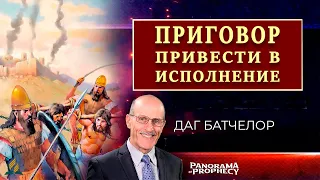 ПРИГОВОР ПРИВЕСТИ В ИСПОЛНЕНИЕ

ДАГ БАТЧЕЛОР

PANORAMA of PROPHECY